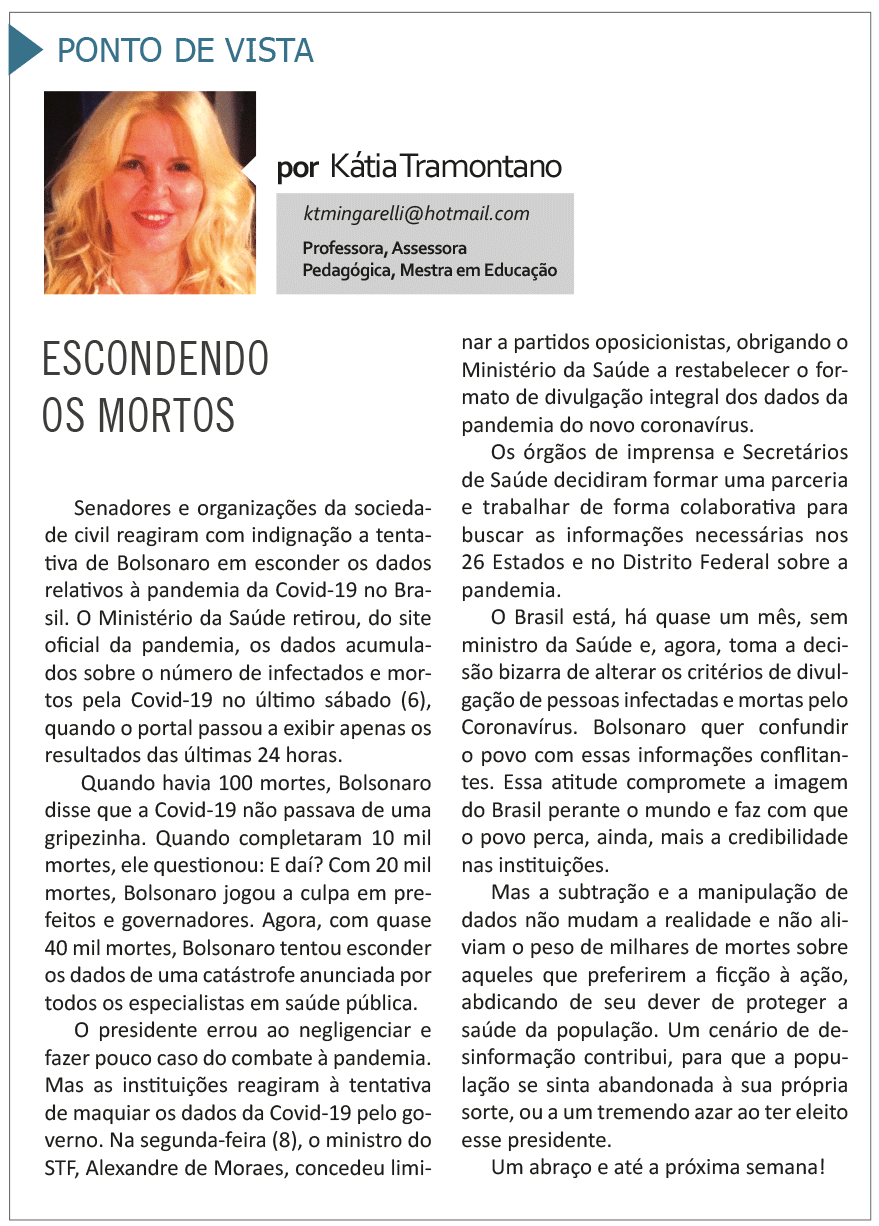 PONTO DE VISTA

por Kátia Tramontano

ktmingarelli@hotmail.com

Professora, Assessora Pedagógica, Mestra em Educação

ESCONDENDO OS MORTOS

Senadores e organizações da sociedade civil reagiram com indignação a tentativa de Bolsonaro em esconder os dados relativos à pandemia da Covid-19 no Brasil. O Ministério da Saúde retirou, do site oficial da pandemia, os dados acumulados sobre o número de infectados e mortos pela Covid-19 no último sábado (6), quando o portal passou a exibir apenas os resultados das últimas 24 horas.

Quando havia 100 mortes, Bolsonaro disse que a Covid-19 não passava de uma gripezinha. Quando completaram 10 mil mortes, ele questionou: E daí? Com 20 mil mortes, Bolsonaro jogou a culpa em prefeitos e governadores. Agora, com quase 40 mil mortes, Bolsonaro tentou esconder os dados de uma catástrofe anunciada por todos os especialistas em saúde pública.

O presidente errou ao negligenciar e fazer pouco caso do combate à pandemia. Mas as instituições reagiram à tentativa de maquiar os dados da Covid-19 pelo governo. Na segunda-feira (8), o ministro do STF, Alexandre de Moraes, concedeu liminar a partidos oposicionistas, obrigando o Ministério da Saúde a restabelecer o formato de divulgação integral dos dados da pandemia do novo coronavírus.

Os órgãos de imprensa e Secretários de Saúde decidiram formar uma parceria e trabalhar de forma colaborativa para buscar as informações necessárias nos 26 Estados e no Distrito Federal sobre a pandemia.

O Brasil está, há quase um mês, sem ministro da Saúde e, agora, toma a decisão bizarra de alterar os critérios de divulgação de pessoas infectadas e mortas pelo Coronavírus. Bolsonaro quer confundir o povo com essas informações conflitantes. Essa atitude compromete a imagem do Brasil perante o mundo e faz com que o povo perca, ainda, mais a credibilidade nas instituições.

Mas a subtração e a manipulação de dados não mudam a realidade e não aliviam o peso de milhares de mortes sobre aqueles que preferirem a ficção à ação, abdicando de seu dever de proteger a saúde da população. Um cenário de desinformação contribui, para que a população se sinta abandonada à sua própria sorte, ou a um tremendo azar ao ter eleito esse presidente.

Um abraço e até a próxima semana!